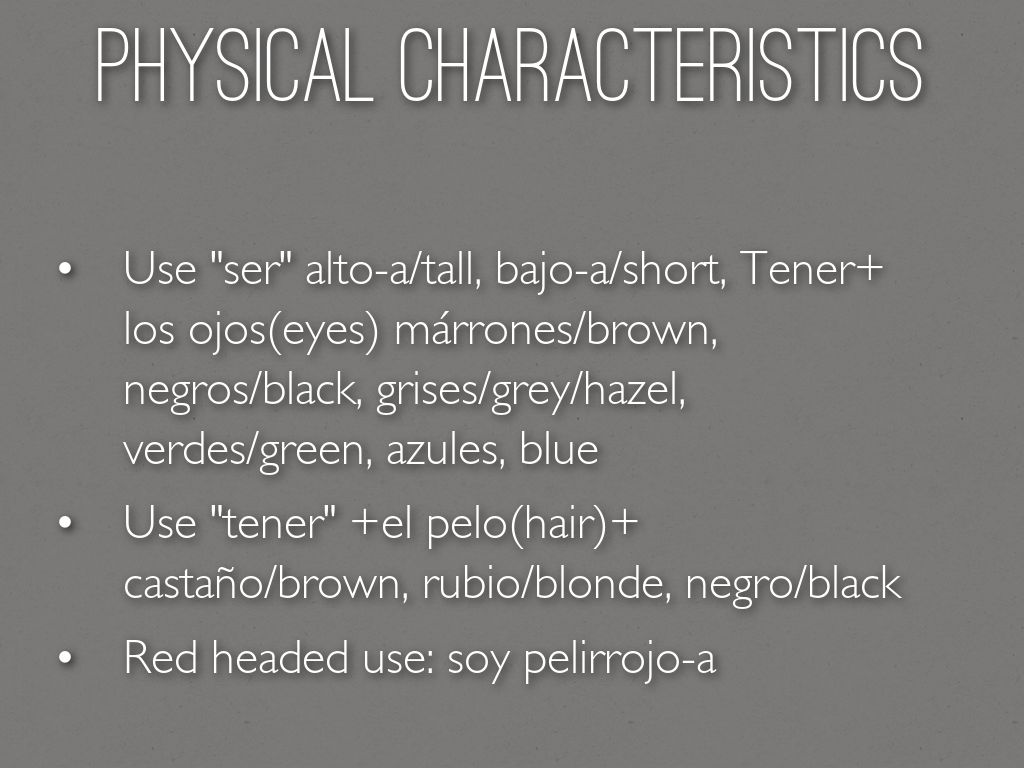 PHYSICAL CHARACTERISTICS

• Use "ser" alto-a/tall, bajo-a/short, Tener+ los ojos(eyes) márrones/brown, negros/black, grises/grey/hazel, verdes/green, azules, blue
• Use "tener" +el pelo(hair)+ castaño/brown, rubio/blonde, negro/black
• Red headed use: soy pelirrojo-a